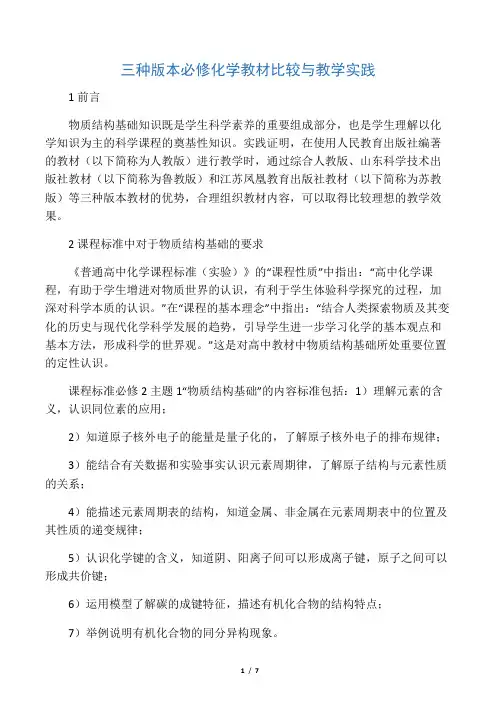 三种版本必修化学教材比较与教学实践

1 前言

物质结构基础知识既是学生科学素养的重要组成部分，也是学生理解以化学知识为主的科学课程的奠基性知识。实践证明，在使用人民教育出版社编著的教材（以下简称为人教版）进行教学时，通过综合人教版、山东科学技术出版社教材（以下简称为鲁教版）和江苏凤凰教育出版社教材（以下简称为苏教版）等三种版本教材的优势，合理组织教材内容，可以取得比较理想的教学效果。

2 课程标准中对于物质结构基础的要求

《普通高中化学课程标准（实验）》的“课程性质”中指出：“高中化学课程，有助于学生增进对物质世界的认识，有利于学生体验科学探究的过程，加深对科学本质的认识。”在“课程的基本理念”中指出：“结合人类探索物质及其变化的历史与现代化学科学发展的趋势，引导学生进一步学习化学的基本观点和基本方法，形成科学的世界观。”这是对高中教材中物质结构基础所处重要位置的定性认识。

课程标准必修 2 主题 1“物质结构基础”的内容标准包括：1）理解元素的含义，认识同位素的应用；

2）知道原子核外电子的能量是量子化的，了解原子核外电子的排布规律；

3）能结合有关数据和实验事实认识元素周期律，了解原子结构与元素性质的关系；

4）能描述元素周期表的结构，知道金属、非金属在元素周期表中的位置及其性质的递变规律；

5）认识化学键的含义，知道阴、阳离子间可以形成离子键，原子之间可以形成共价键；

6）运用模型了解碳的成键特征，描述有机化合物的结构特点；

7）举例说明有机化合物的同分异构现象。

1 / 7